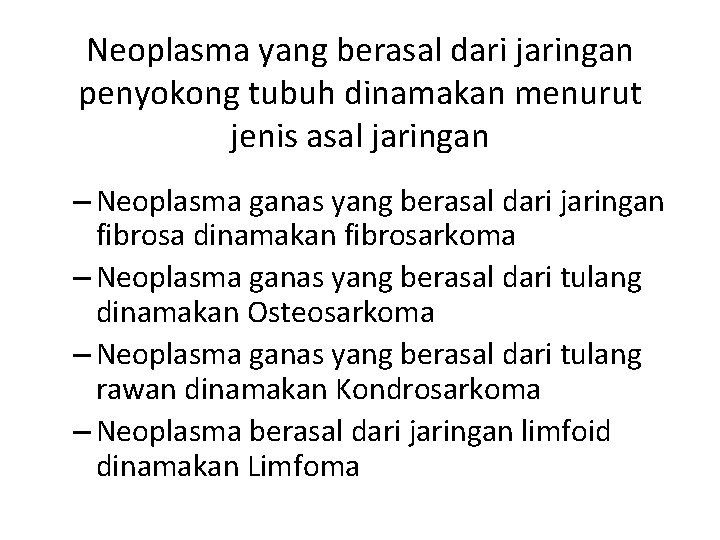 Neoplasma yang berasal dari jaringan penyokong tubuh dinamakan menurut jenis asal jaringan

– Neoplasma ganas yang berasal dari jaringan fibrosa dinamakan fibrosarkoma
– Neoplasma ganas yang berasal dari tulang dinamakan Osteosarkoma
– Neoplasma ganas yang berasal dari tulang rawan dinamakan Kondrosarkoma
– Neoplasma berasal dari jaringan limfoid dinamakan Limfoma